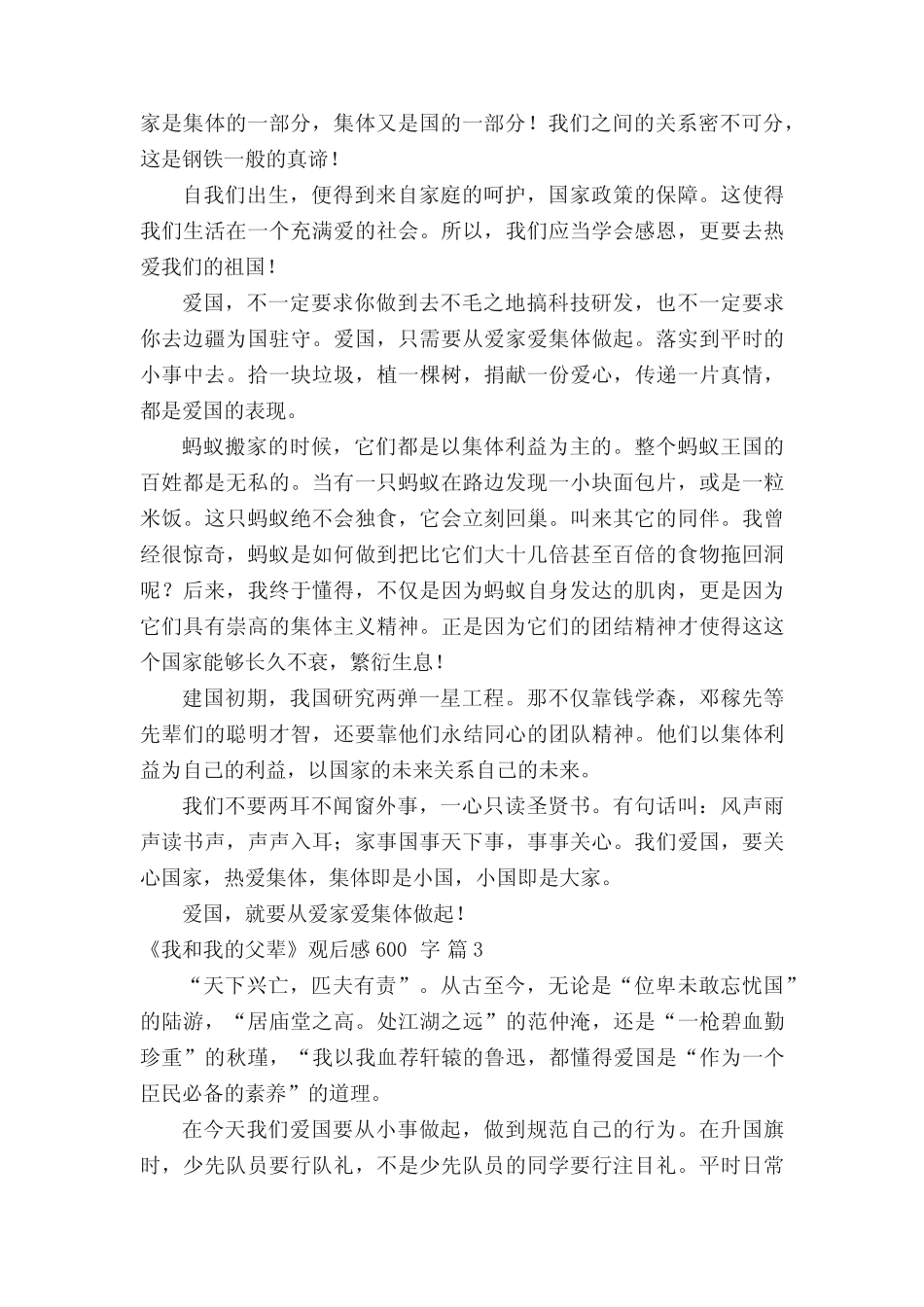 家是集体的一部分，集体又是国的一部分！我们之间的关系密不可分，这是钢铁一般的真谛！

自我们出生，便得到来自家庭的呵护，国家政策的保障。这使得我们生活在一个充满爱的社会。所以，我们应当学会感恩，更要去热爱我们的祖国！

爱国，不一定要求你做到去不毛之地搞科技研发，也不一定要求你去边疆为国驻守。爱国，只需要从爱家爱集体做起。落实到平时的小事中去。拾一块垃圾，植一棵树，捐献一份爱心，传递一片真情，都是爱国的表现。

蚂蚁搬家的时候，它们都是以集体利益为主的。整个蚂蚁王国的百姓都是无私的。当有一只蚂蚁在路边发现一小块面包片，或是一粒米饭。这只蚂蚁绝不会独食，它会立刻回巢。叫来其它的同伴。我曾经很惊奇，蚂蚁是如何做到把比它们大十几倍甚至百倍的食物拖回洞呢？后来，我终于懂得，不仅是因为蚂蚁自身发达的肌肉，更是因为它们具有崇高的集体主义精神。正是因为它们的团结精神才使得这这个国家能够长久不衰，繁衍生息！

建国初期，我国研究两弹一星工程。那不仅靠钱学森，邓稼先等先辈们的聪明才智，还要靠他们永结同心的团队精神。他们以集体利益为自己的利益，以国家的未来关系自己的未来。

我们不要两耳不闻窗外事，一心只读圣贤书。有句话叫：风声雨声读书声，声声入耳；家事国事天下事，事事关心。我们爱国，要关心国家，热爱集体，集体即是小国，小国即是大家。

爱国，就要从爱家爱集体做起！

《我和我的父辈》观后感 600 字 篇 3

“天下兴亡，匹夫有责”。从古至今，无论是“位卑未敢忘忧国”的陆游，“居庙堂之高。处江湖之远”的范仲淹，还是“一枪碧血勤珍重”的秋瑾，“我以我血荐轩辕的鲁迅，都懂得爱国是“作为一个臣民必备的素养”的道理。

在今天我们爱国要从小事做起，做到规范自己的行为。在升国旗时，少先队员要行队礼，不是少先队员的同学要行注目礼。平时日常